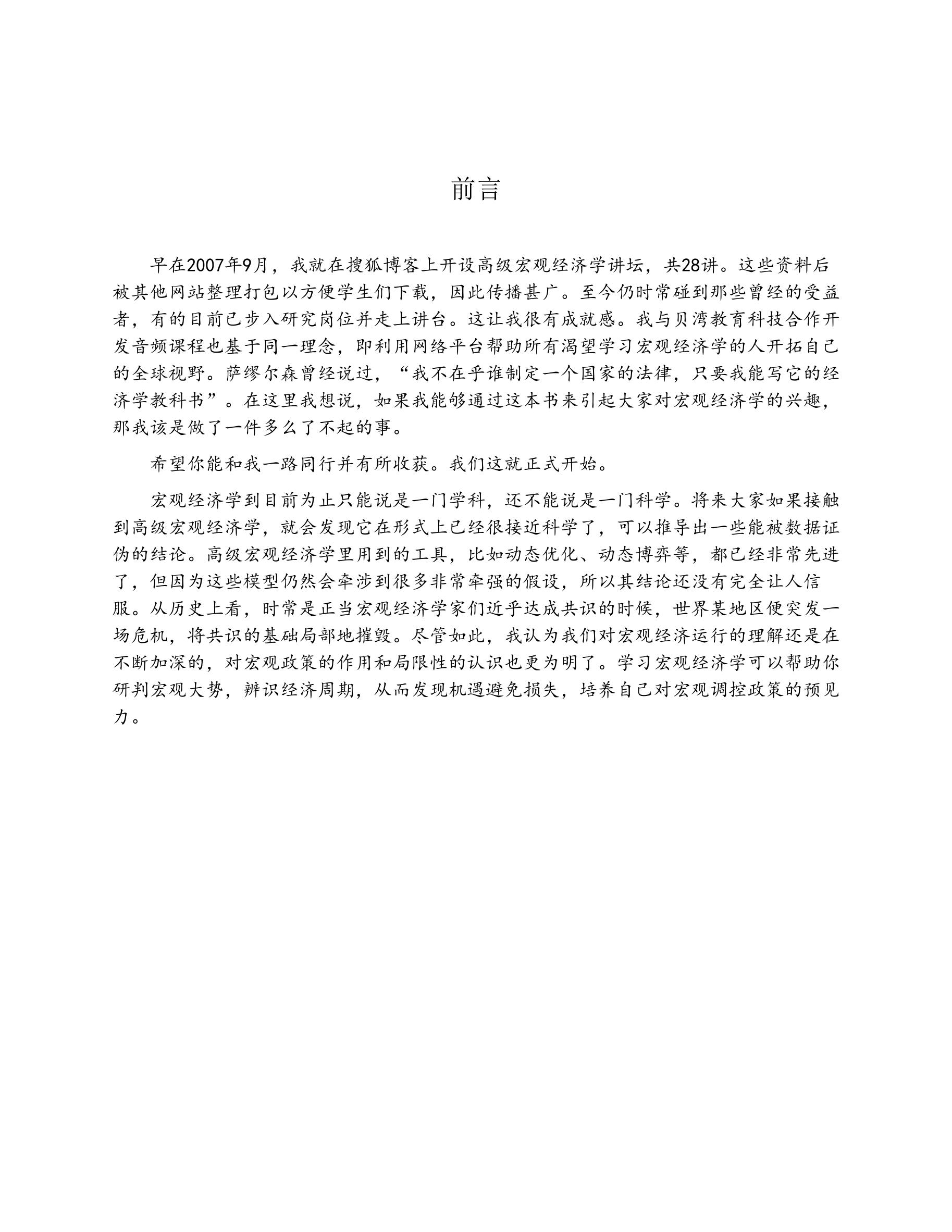 前言

早在2007年9月，我就在搜狐博客上开设高级宏观经济学讲坛，共28讲。这些资料后被其他网站整理打包以方便学生们下载，因此传播甚广。至今仍时常碰到那些曾经的受益者，有的目前已步入研究岗位并走上讲台。这让我很有成就感。我与贝湾教育科技合作开发音频课程也基于同一理念，即利用网络平台帮助所有渴望学习宏观经济学的人开拓自己的全球视野。萨缪尔森曾经说过，“我不在乎谁制定一个国家的法律，只要我能写它的经济学教科书”。在这里我想说，如果我能够通过这本书来引起大家对宏观经济学的兴趣，那我该是做了一件多么了不起的事。

希望你能和我一路同行并有所收获。我们这就正式开始。

宏观经济学到目前为止只能说是一门学科，还不能说是一门科学。将来大家如果接触到高级宏观经济学，就会发现它在形式上已经很接近科学了，可以推导出一些能被数据证伪的结论。高级宏观经济学里用到的工具，比如动态优化、动态博弈等，都已经非常先进了，但因为这些模型仍然会牵涉到很多非常牵强的假设，所以其结论还没有完全让人信服。从历史上看，时常是正当宏观经济学家们近乎达成共识的时候，世界某地区便突发一场危机，将共识的基础局部地摧毁。尽管如此，我认为我们对宏观经济运行的理解还是在不断加深的，对宏观政策的作用和局限性的认识也更为明了。学习宏观经济学可以帮助你研判宏观大势，辨识经济周期，从而发现机遇避免损失，培养自己对宏观调控政策的预见力。